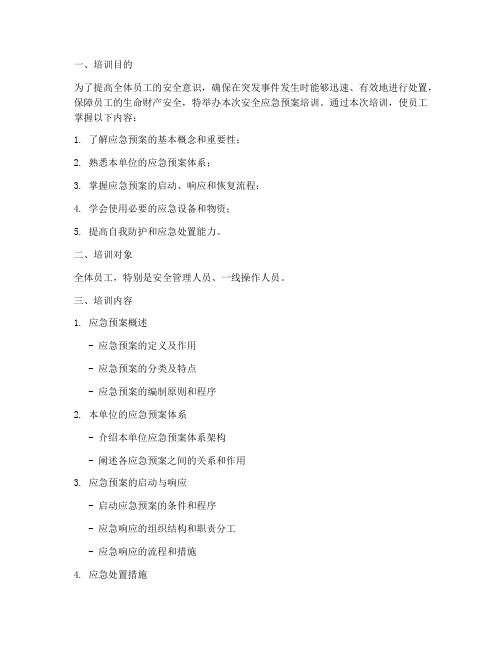 一、培训目的

为了提高全体员工的安全意识，确保在突发事件发生时能够迅速、有效地进行处置，保障员工的生命财产安全，特举办本次安全应急预案培训。通过本次培训，使员工掌握以下内容：

1. 了解应急预案的基本概念和重要性；

2. 熟悉本单位的应急预案体系；

3. 掌握应急预案的启动、响应和恢复流程；

4. 学会使用必要的应急设备和物资；

5. 提高自我防护和应急处置能力。

二、培训对象

全体员工，特别是安全管理人员、一线操作人员。

三、培训内容

1. 应急预案概述

- 应急预案的定义及作用

- 应急预案的分类及特点

- 应急预案的编制原则和程序

2. 本单位的应急预案体系

- 介绍本单位应急预案体系架构

- 阐述各应急预案之间的关系和作用

3. 应急预案的启动与响应

- 启动应急预案的条件和程序

- 应急响应的组织结构和职责分工

- 应急响应的流程和措施

4. 应急处置措施